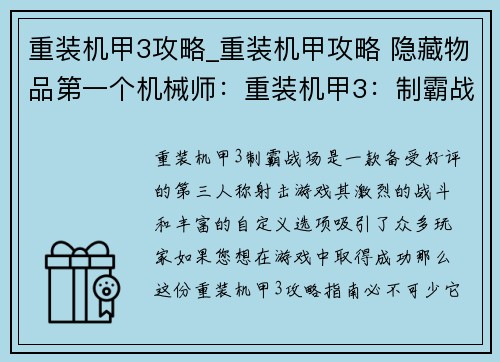 重装机甲3攻略_重装机甲攻略 隐藏物品第一个机械师：重装机甲3：制霸战

重装机甲3制霸战场是一款备受好评的第三人称射击游戏其激烈的战斗和丰富的自定义选项吸引了众多玩家如果您想在游戏中取得成功那么这份重装机甲3攻略指南必不可少它